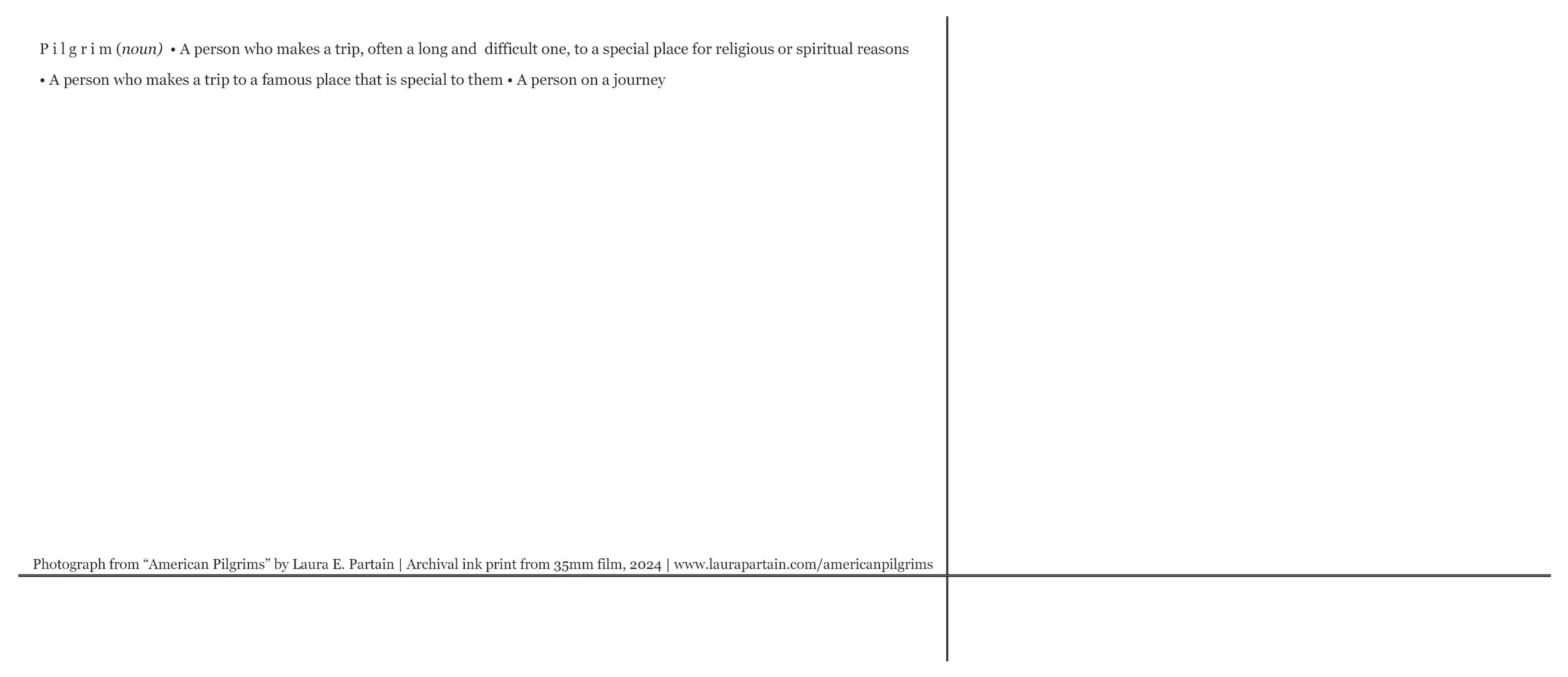 P i l g r i m (noun) • A person who makes a trip, often a long and difficult one, to a special place for religious or spiritual reasons • A person who makes a trip to a famous place that is special to them • A person on a journey

Photograph from "American Pilgrims" by Laura E. Partain | Archival ink print from 35mm film, 2024 | www.laurapartain.com/americanpilgrims